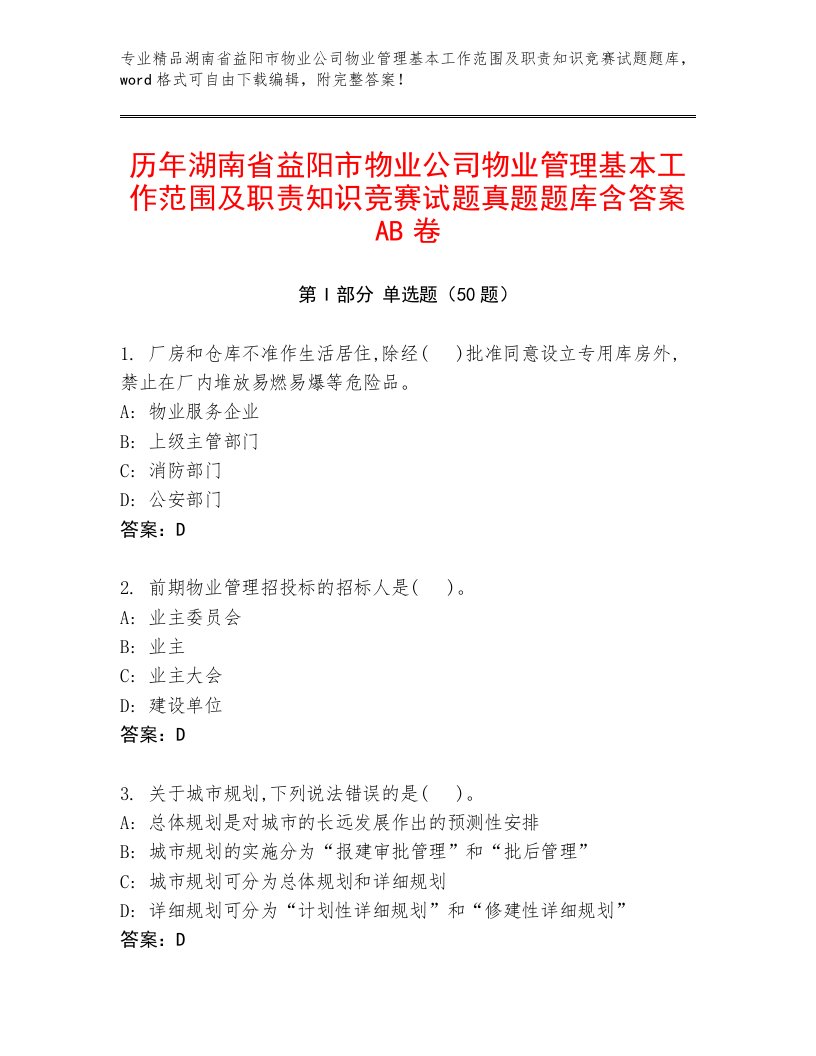 专业精品湖南省益阳市物业公司物业管理基本工作范围及职责知识竞赛试题题库，word 格式可自由下载编辑，附完整答案！

历年湖南省益阳市物业公司物业管理基本工作范围及职责知识竞赛试题真题题库含答案 AB 卷

第 I 部分 单选题（50 题）

1. 厂房和仓库不准作生活居住,除经(    )批准同意设立专用库房外,禁止在厂内堆放易燃易爆等危险品。
A: 物业服务企业
B: 上级主管部门
C: 消防部门
D: 公安部门
答案：D

2. 前期物业管理招投标的招标人是(    )。
A: 业主委员会
B: 业主
C: 业主大会
D: 建设单位
答案：D

3. 关于城市规划,下列说法错误的是(    )。
A: 总体规划是对城市的长远发展作出的预测性安排
B: 城市规划的实施分为“报建审批管理”和“批后管理”
C: 城市规划可分为总体规划和详细规划
D: 详细规划可分为“计划性详细规划”和“修建性详细规划”
答案：D